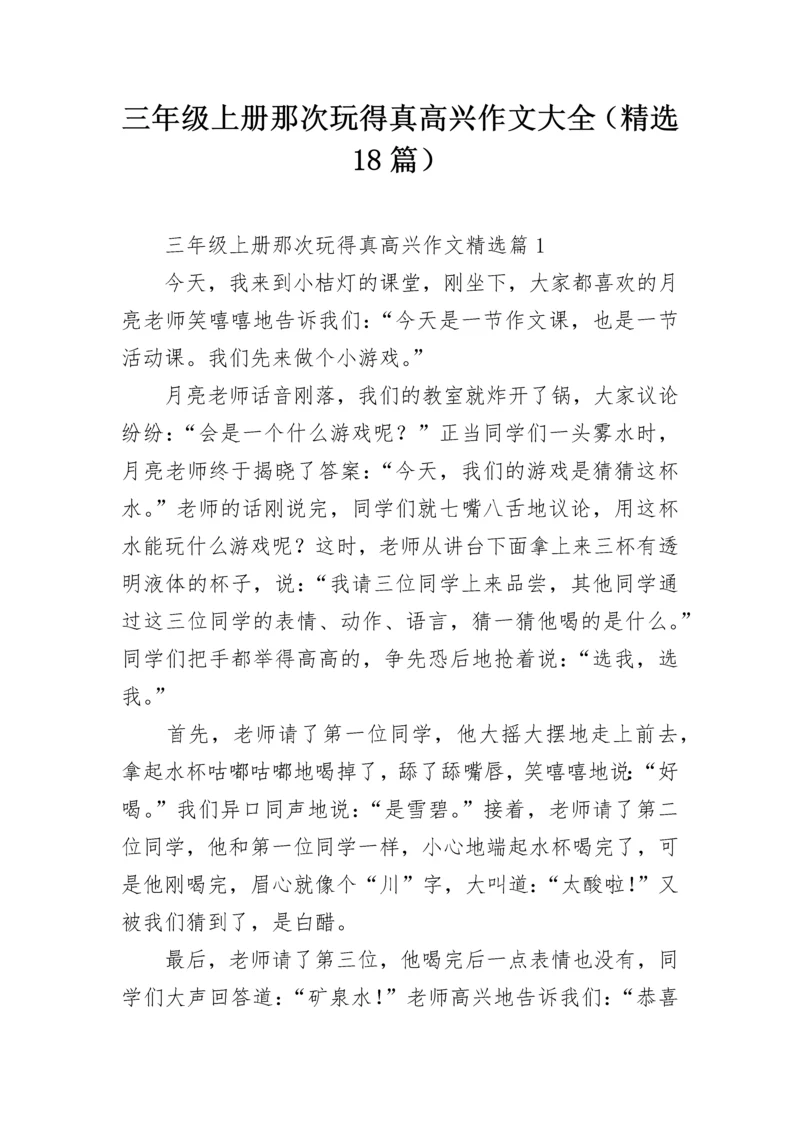 三年级上册那次玩得真高兴作文大全（精选18篇）

三年级上册那次玩得真高兴作文精选篇1

今天，我来到小桔灯的课堂，刚坐下，大家都喜欢的月亮老师笑嘻嘻地告诉我们：“今天是一节作文课，也是一节活动课。我们先来做个小游戏。”

月亮老师话音刚落，我们的教室就炸开了锅，大家议论纷纷：“会是一个什么游戏呢？”正当同学们一头雾水时，月亮老师终于揭晓了答案：“今天，我们的游戏是猜猜这杯水。”老师的话刚说完，同学们就七嘴八舌地议论，用这杯水能玩什么游戏呢？这时，老师从讲台下面拿上来三杯有透明液体的杯子，说：“我请三位同学上来品尝，其他同学通过这三位同学的表情、动作、语言，猜一猜他喝的是什么。”同学们把手都举得高高的，争先恐后地抢着说：“选我，选我。”

首先，老师请了第一位同学，他大摇大摆地走上前去，拿起水杯咕嘟咕嘟地喝掉了，舔了舔嘴唇，笑嘻嘻地说：“好喝。”我们异口同声地说：“是雪碧。”接着，老师请了第二位同学，他和第一位同学一样，小心地端起水杯喝完了，可是他刚喝完，眉心就像个“川”字，大叫道：“太酸啦！”又被我们猜到了，是白醋。

最后，老师请了第三位，他喝完后一点表情也没有，同学们大声回答道：“矿泉水！”老师高兴地告诉我们：“恭喜